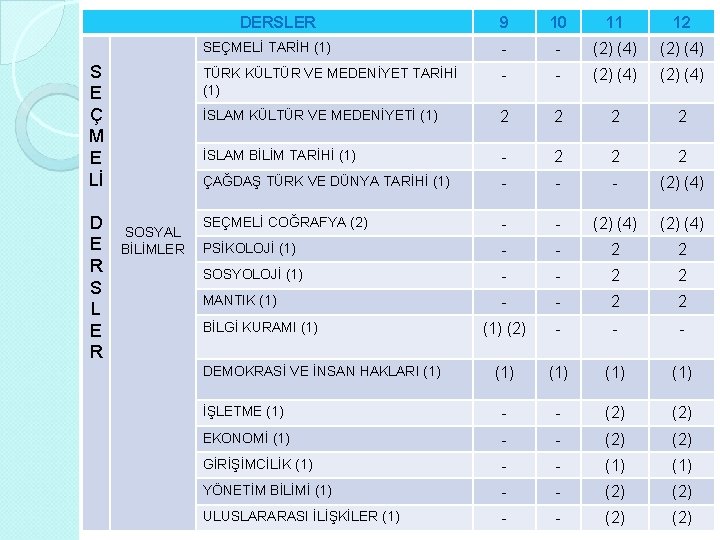 | DERSLER | | | 9 | 10 | 11 | 12 |
|---|---|---|---|---|---|---|
| SEÇMELİ DERSLER | SOSYAL BİLİMLER | SEÇMELİ TARİH (1) | - | - | (2) (4) | (2) (4) |
| | | TÜRK KÜLTÜR VE MEDENİYET TARİHİ (1) | - | - | (2) (4) | (2) (4) |
| | | İSLAM KÜLTÜR VE MEDENİYETİ (1) | 2 | 2 | 2 | 2 |
| | | İSLAM BİLİM TARİHİ (1) | - | 2 | 2 | 2 |
| | | ÇAĞDAŞ TÜRK VE DÜNYA TARİHİ (1) | - | - | - | (2) (4) |
| | | SEÇMELİ COĞRAFYA (2) | - | - | (2) (4) | (2) (4) |
| | | PSİKOLOJİ (1) | - | - | 2 | 2 |
| | | SOSYOLOJİ (1) | - | - | 2 | 2 |
| | | MANTIK (1) | - | - | 2 | 2 |
| | | BİLGİ KURAMI (1) | (1) (2) | - | - | - |
| | | DEMOKRASİ VE İNSAN HAKLARI (1) | (1) | (1) | (1) | (1) |
| | | İŞLETME (1) | - | - | (2) | (2) |
| | | EKONOMİ (1) | - | - | (2) | (2) |
| | | GİRİŞİMCİLİK (1) | - | - | (1) | (1) |
| | | YÖNETİM BİLİMİ (1) | - | - | (2) | (2) |
| | | ULUSLARARASI İLİŞKİLER (1) | - | - | (2) | (2) |